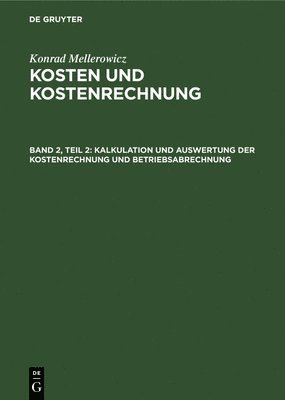 DE GRUYTER

Konrad Mellerowicz

KOSTEN UND KOSTENRECHNUNG

BAND 2, TEIL 2: KALKULATION UND AUSWERTUNG DER KOSTENRECHNUNG UND BETRIEBSABRECHNUNG

DE G